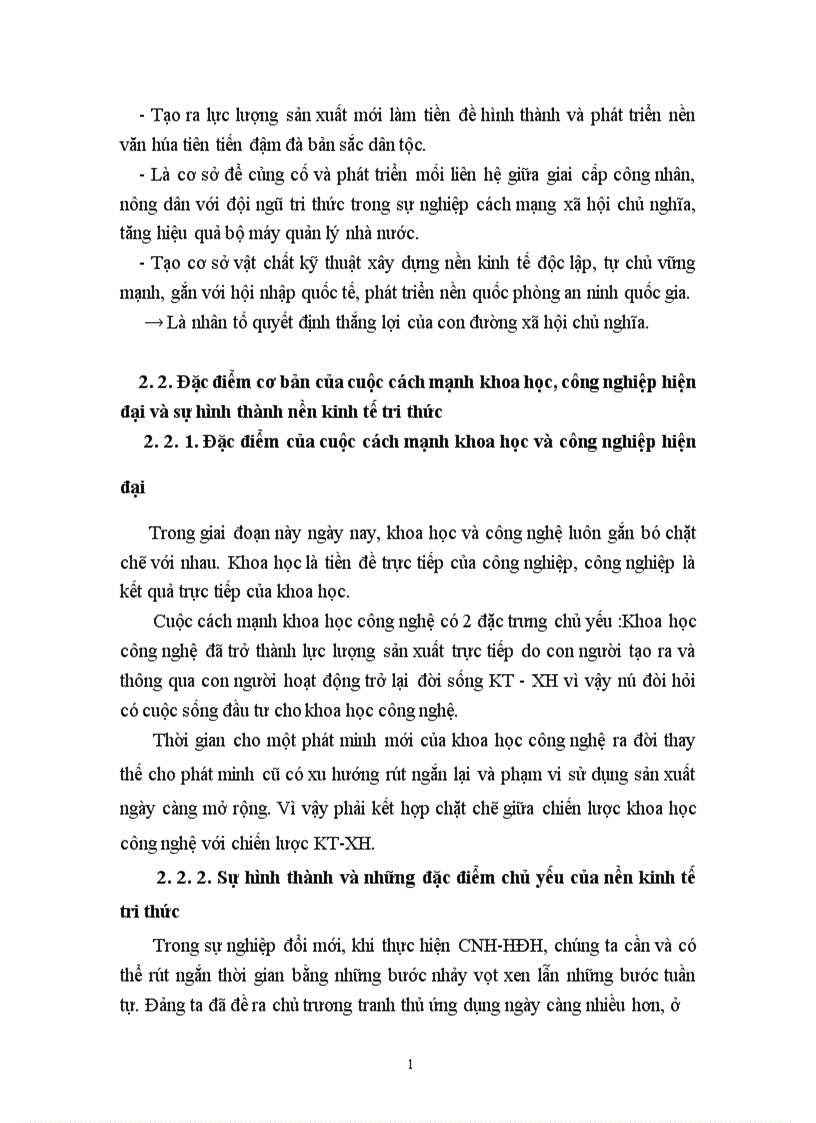 - Tạo ra lực lượng sản xuất mới làm tiền đề hình thành và phát triển nền văn húa tiên tiến đậm đà bản sắc dân tộc.

- Là cơ sở để củng cố và phát triển mối liên hệ giữa giai cấp công nhân, nông dân với đội ngũ tri thức trong sự nghiệp cách mạng xã hội chủ nghĩa, tăng hiệu quả bộ máy quản lý nhà nước.

- Tạo cơ sở vật chất kỹ thuật xây dựng nền kinh tế độc lập, tự chủ vững mạnh, gắn với hội nhập quốc tế, phát triển nền quốc phòng an ninh quốc gia.

→ Là nhân tố quyết định thắng lợi của con đường xã hội chủ nghĩa.

2. 2. Đặc điểm cơ bản của cuộc cách mạnh khoa học, công nghiệp hiện đại và sự hình thành nền kinh tế tri thức

2. 2. 1. Đặc điểm của cuộc cách mạnh khoa học và công nghiệp hiện đại

Trong giai đoạn này ngày nay, khoa học và công nghệ luôn gắn bó chặt chẽ với nhau. Khoa học là tiền đề trực tiếp của công nghiệp, công nghiệp là kết quả trực tiếp của khoa học.

Cuộc cách mạnh khoa học công nghệ có 2 đặc trưng chủ yếu :Khoa học công nghệ đã trở thành lực lượng sản xuất trực tiếp do con người tạo ra và thông qua con người hoạt động trở lại đời sống KT - XH vì vậy nú đòi hỏi có cuộc sống đầu tư cho khoa học công nghệ.

Thời gian cho một phát minh mới của khoa học công nghệ ra đời thay thế cho phát minh cũ có xu hướng rút ngắn lại và phạm vi sử dụng sản xuất ngày càng mở rộng. Vì vậy phải kết hợp chặt chẽ giữa chiến lược khoa học công nghệ với chiến lược KT-XH.

2. 2. 2. Sự hình thành và những đặc điểm chủ yếu của nền kinh tế tri thức

Trong sự nghiệp đổi mới, khi thực hiện CNH-HĐH, chúng ta cần và có thể rút ngắn thời gian bằng những bước nhảy vọt xen lẫn những bước tuần tự. Đảng ta đã đề ra chủ trương tranh thủ ứng dụng ngày càng nhiều hơn, ở

1